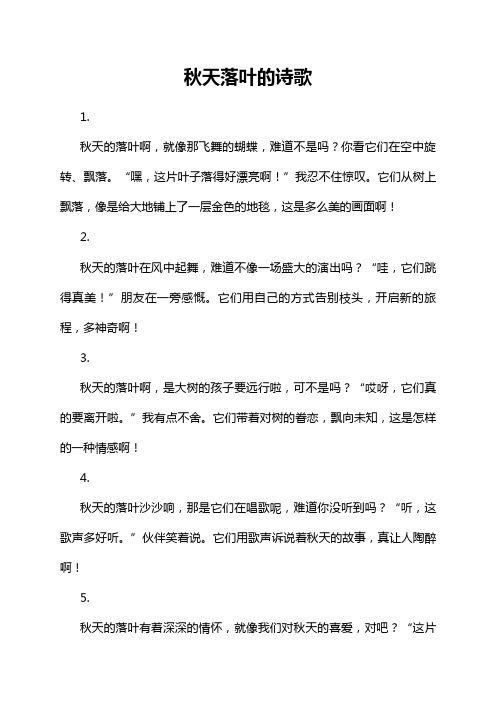 秋天落叶的诗歌

1.

秋天的落叶啊，就像那飞舞的蝴蝶，难道不是吗？你看它们在空中旋转、飘落。“嘿，这片叶子落得好漂亮啊！”我忍不住惊叹。它们从树上飘落，像是给大地铺上了一层金色的地毯，这是多么美的画面啊！

2.

秋天的落叶在风中起舞，难道不像一场盛大的演出吗？“哇，它们跳得真美！”朋友在一旁感慨。它们用自己的方式告别枝头，开启新的旅程，多神奇啊！

3.

秋天的落叶啊，是大树的孩子要远行啦，可不是吗？“哎呀，它们真的要离开啦。”我有点不舍。它们带着对树的眷恋，飘向未知，这是怎样的一种情感啊！

4.

秋天的落叶沙沙响，那是它们在唱歌呢，难道你没听到吗？“听，这歌声多好听。”伙伴笑着说。它们用歌声诉说着秋天的故事，真让人陶醉啊！

5.

秋天的落叶有着深深的情怀，就像我们对秋天的喜爱，对吧？“这片